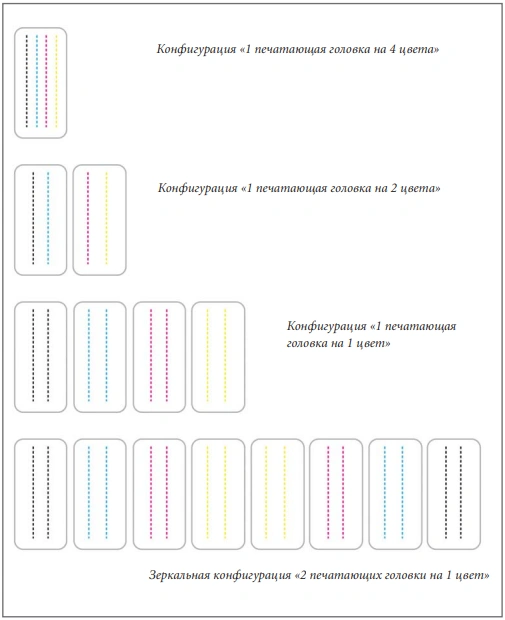 Конфигурация «1 печатающая головка на 4 цвета»

Конфигурация «1 печатающая головка на 2 цвета»

Конфигурация «1 печатающая головка на 1 цвет»

Зеркальная конфигурация «2 печатающих головки на 1 цвет»